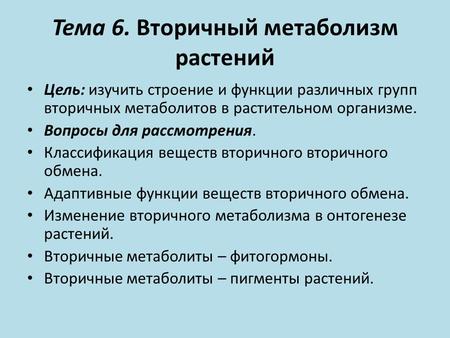 Тема 6. Вторичный метаболизм растений

• Цель: изучить строение и функции различных групп вторичных метаболитов в растительном организме.
• Вопросы для рассмотрения.
• Классификация веществ вторичного вторичного обмена.
• Адаптивные функции веществ вторичного обмена.
• Изменение вторичного метаболизма в онтогенезе растений.
• Вторичные метаболиты – фитогормоны.
• Вторичные метаболиты – пигменты растений.